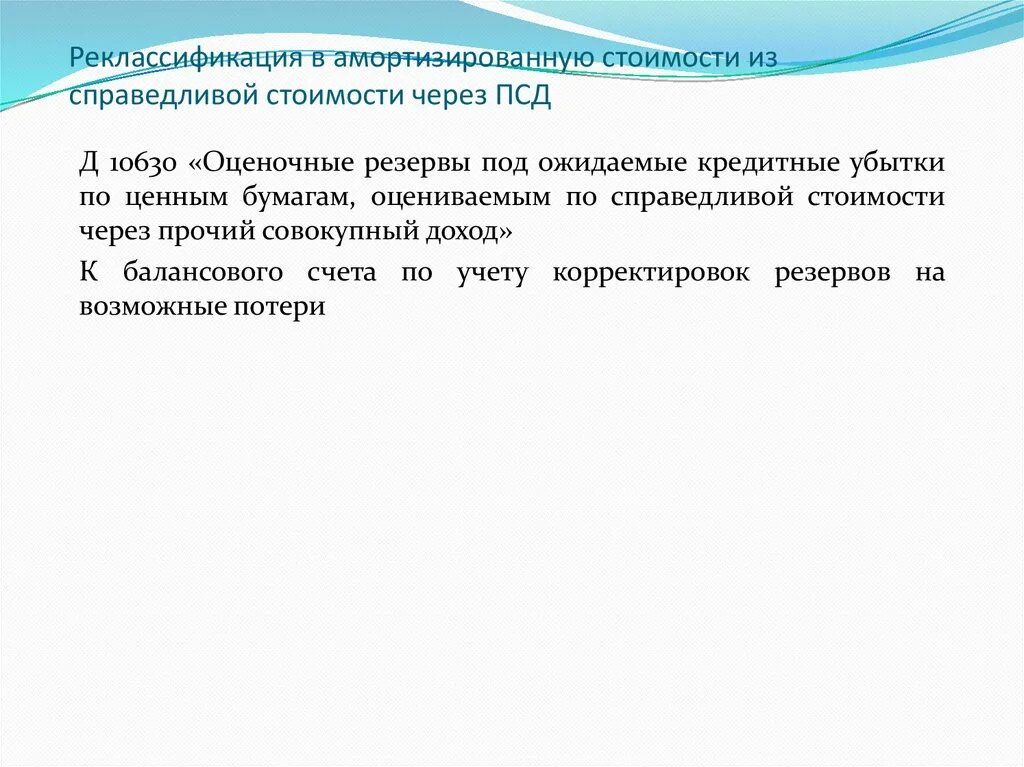 Реклассификация в амортизированную стоимости из справедливой стоимости через ПСД

Д 10630 «Оценочные резервы под ожидаемые кредитные убытки по ценным бумагам, оцениваемым по справедливой стоимости через прочий совокупный доход»

К балансового счета по учету корректировок резервов на возможные потери